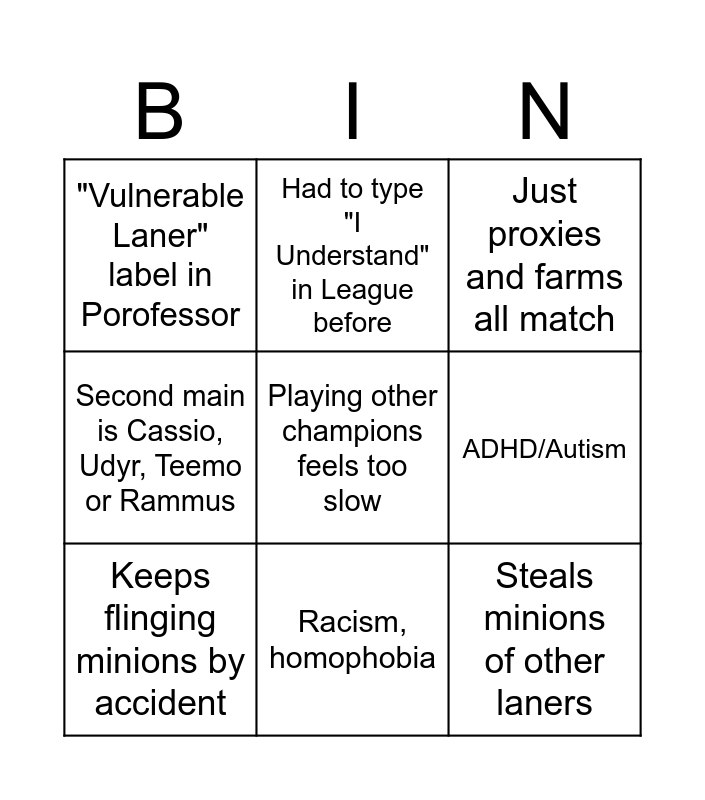 | B | I | N |
|---|---|---|
| "Vulnerable Laner" label in Porofessor | Had to type "I Understand" in League before | Just proxies and farms all match |
| Second main is Cassio, Udyr, Teemo or Rammus | Playing other champions feels too slow | ADHD/Autism |
| Keeps flinging minions by accident | Racism, homophobia | Steals minions of other laners |